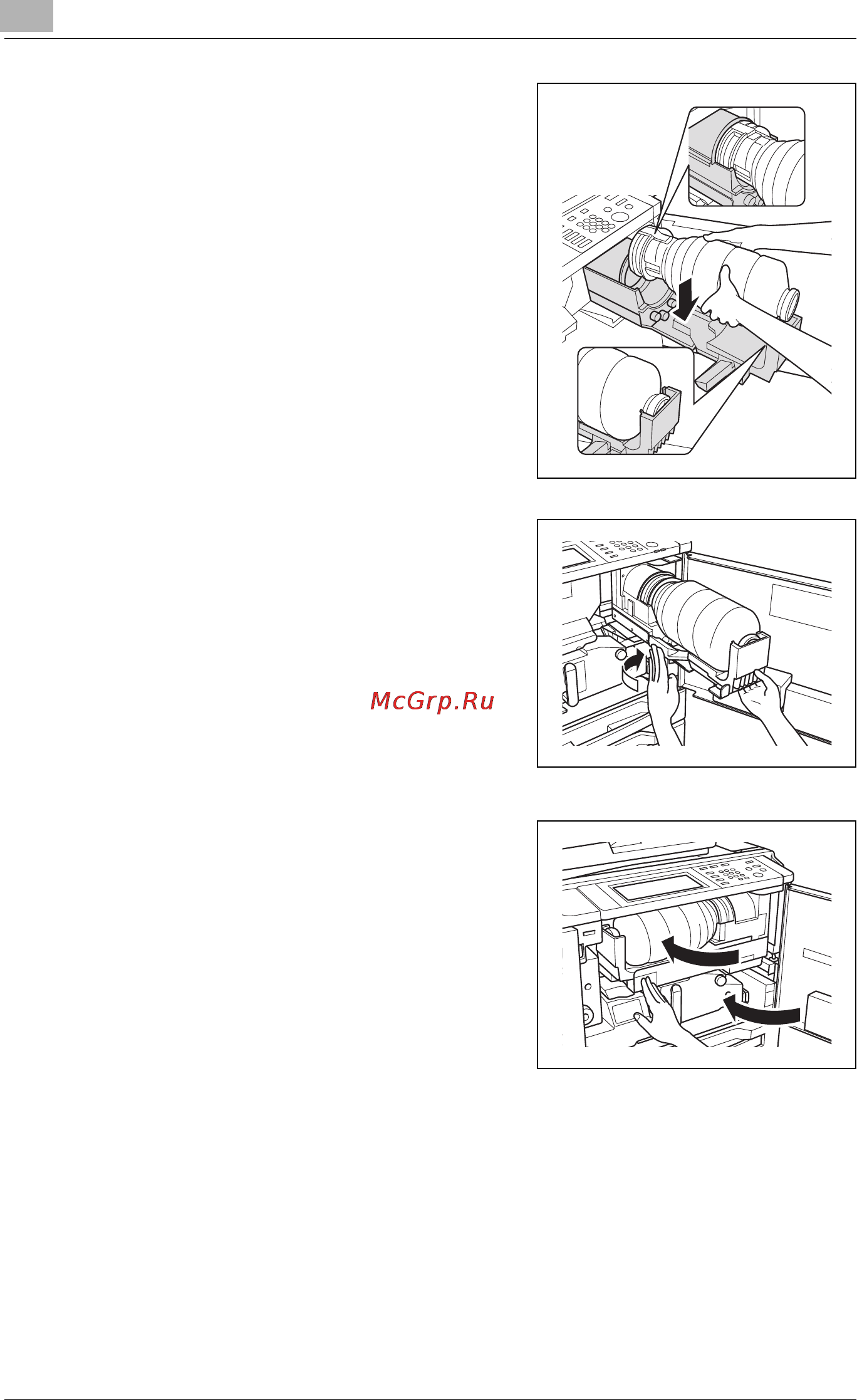 McGrp.Ru